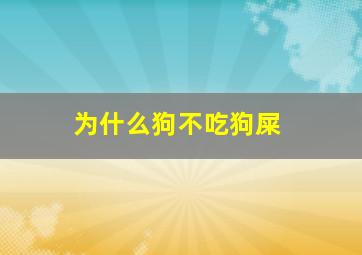 为什么狗不吃狗屎